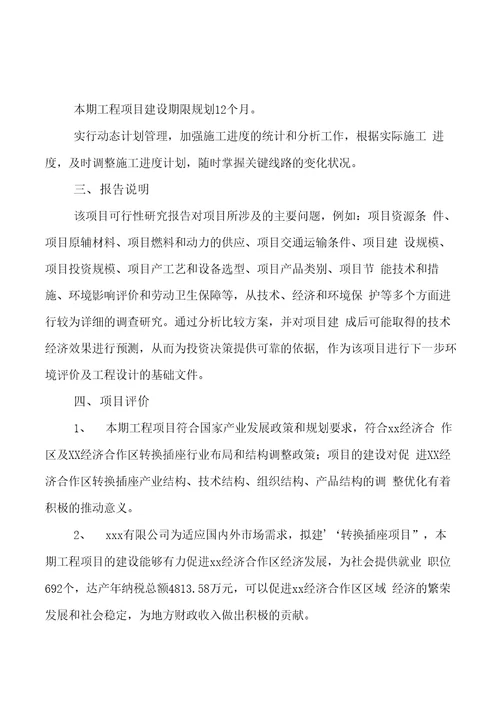 本期工程项目建设期限规划12个月。

实行动态计划管理，加强施工进度的统计和分析工作，根据实际施工 进度，及时调整施工进度计划，随时掌握关键线路的变化状况。

三、报告说明

该项目可行性研究报告对项目所涉及的主要问题，例如：项目资源条 件、项目原辅材料、项目燃料和动力的供应、项目交通运输条件、项目建 设规模、项目投资规模、项目产工艺和设备选型、项目产品类别、项目节 能技术和措施、环境影响评价和劳动卫生保障等，从技术、经济和环境保 护等多个方面进行较为详细的调查研究。通过分析比较方案，并对项目建 成后可能取得的技术经济效果进行预测，从而为投资决策提供可靠的依据，作为该项目进行下一步环境评价及工程设计的基础文件。

四、项目评价

1、 本期工程项目符合国家产业发展政策和规划要求，符合xx经济合 作区及XX经济合作区转换插座行业布局和结构调整政策；项目的建设对促 进XX经济合作区转换插座产业结构、技术结构、组织结构、产品结构的调 整优化有着积极的推动意义。

2、 xxx有限公司为适应国内外市场需求，拟建'‘转换插座项目”，本期工程项目的建设能够有力促进xx经济合作区经济发展，为社会提供就业 职位692个，达产年纳税总额4813.58万元，可以促进xx经济合作区区域 经济的繁荣发展和社会稳定，为地方财政收入做出积极的贡献。